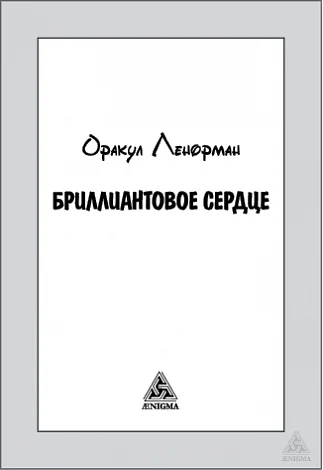 Оракул Ленорман

БРИЛЛИАНТОВОЕ СЕРДЦЕ

ÆNIGMA

ÆNIGMA